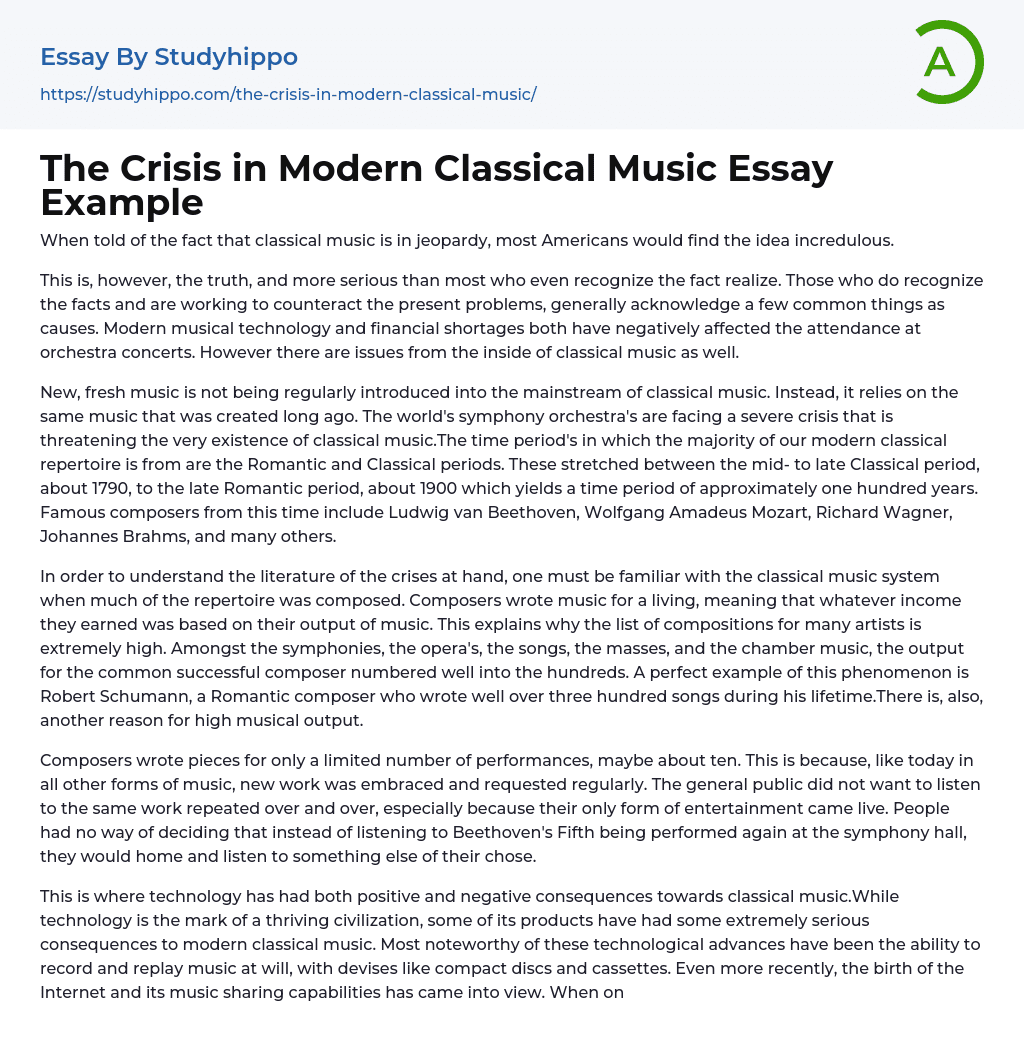 Essay By Studyhippo

https://studyhippo.com/the-crisis-in-modern-classical-music/

A

The Crisis in Modern Classical Music Essay Example

When told of the fact that classical music is in jeopardy, most Americans would find the idea incredulous.

This is, however, the truth, and more serious than most who even recognize the fact realize. Those who do recognize the facts and are working to counteract the present problems, generally acknowledge a few common things as causes. Modern musical technology and financial shortages both have negatively affected the attendance at orchestra concerts. However there are issues from the inside of classical music as well.

New, fresh music is not being regularly introduced into the mainstream of classical music. Instead, it relies on the same music that was created long ago. The world's symphony orchestra's are facing a severe crisis that is threatening the very existence of classical music.The time period's in which the majority of our modern classical repertoire is from are the Romantic and Classical periods. These stretched between the mid- to late Classical period, about 1790, to the late Romantic period, about 1900 which yields a time period of approximately one hundred years. Famous composers from this time include Ludwig van Beethoven, Wolfgang Amadeus Mozart, Richard Wagner, Johannes Brahms, and many others.

In order to understand the literature of the crises at hand, one must be familiar with the classical music system when much of the repertoire was composed. Composers wrote music for a living, meaning that whatever income they earned was based on their output of music. This explains why the list of compositions for many artists is extremely high. Amongst the symphonies, the opera's, the songs, the masses, and the chamber music, the output for the common successful composer numbered well into the hundreds. A perfect example of this phenomenon is Robert Schumann, a Romantic composer who wrote well over three hundred songs during his lifetime.There is, also, another reason for high musical output.

Composers wrote pieces for only a limited number of performances, maybe about ten. This is because, like today in all other forms of music, new work was embraced and requested regularly. The general public did not want to listen to the same work repeated over and over, especially because their only form of entertainment came live. People had no way of deciding that instead of listening to Beethoven's Fifth being performed again at the symphony hall, they would home and listen to something else of their chose.

This is where technology has had both positive and negative consequences towards classical music.While technology is the mark of a thriving civilization, some of its products have had some extremely serious consequences to modern classical music. Most noteworthy of these technological advances have been the ability to record and replay music at will, with devises like compact discs and cassettes. Even more recently, the birth of the Internet and its music sharing capabilities has came into view. When on